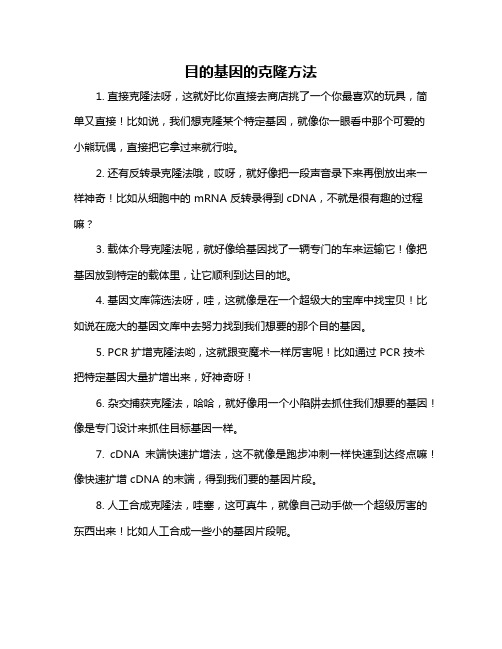 目的基因的克隆方法

1. 直接克隆法呀，这就好比你直接去商店挑了一个你最喜欢的玩具，简单又直接！比如说，我们想克隆某个特定基因，就像你一眼看中那个可爱的小熊玩偶，直接把它拿过来就行啦。

2. 还有反转录克隆法哦，哎呀，就好像把一段声音录下来再倒放出来一样神奇！比如从细胞中的 mRNA 反转录得到 cDNA，不就是很有趣的过程嘛？

3. 载体介导克隆法呢，就好像给基因找了一辆专门的车来运输它！像把基因放到特定的载体里，让它顺利到达目的地。

4. 基因文库筛选法呀，哇，这就像是在一个超级大的宝库中找宝贝！比如说在庞大的基因文库中去努力找到我们想要的那个目的基因。

5. PCR 扩增克隆法哟，这就跟变魔术一样厉害呢！比如通过 PCR 技术把特定基因大量扩增出来，好神奇呀！

6. 杂交捕获克隆法，哈哈，就好像用一个小陷阱去抓住我们想要的基因！像是专门设计来抓住目标基因一样。

7. cDNA 末端快速扩增法，这不就像是跑步冲刺一样快速到达终点嘛！像快速扩增 cDNA 的末端，得到我们要的基因片段。

8. 人工合成克隆法，哇塞，这可真牛，就像自己动手做一个超级厉害的东西出来！比如人工合成一些小的基因片段呢。